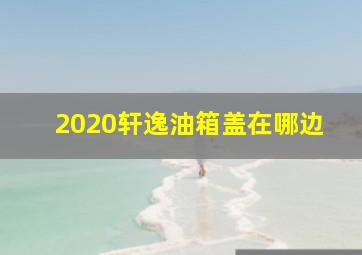 2020轩逸油箱盖在哪边